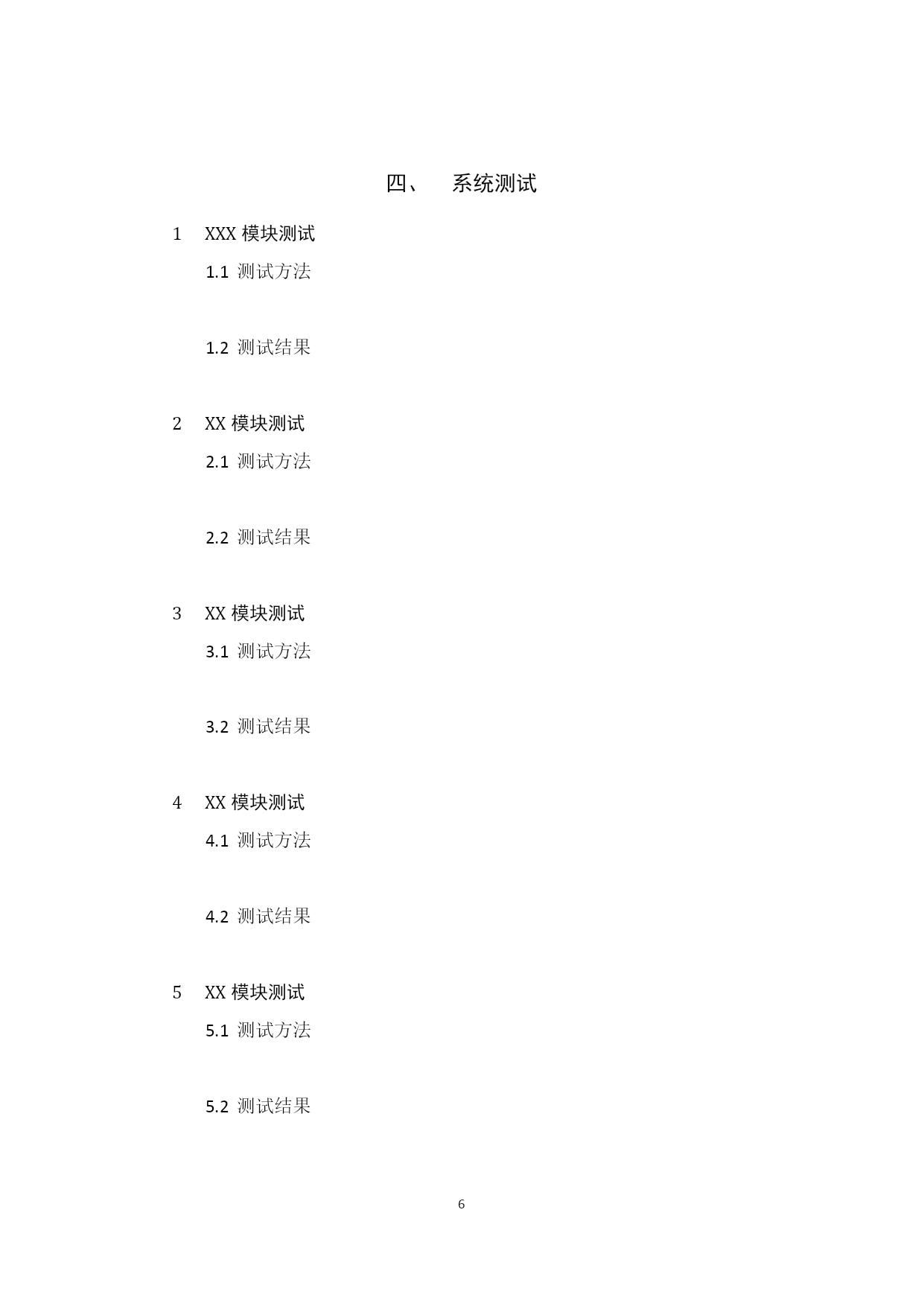 四、 系统测试

1 XXX 模块测试

1.1 测试方法

1.2 测试结果

2 XX 模块测试

2.1 测试方法

2.2 测试结果

3 XX 模块测试

3.1 测试方法

3.2 测试结果

4 XX 模块测试

4.1 测试方法

4.2 测试结果

5 XX 模块测试

5.1 测试方法

5.2 测试结果

6